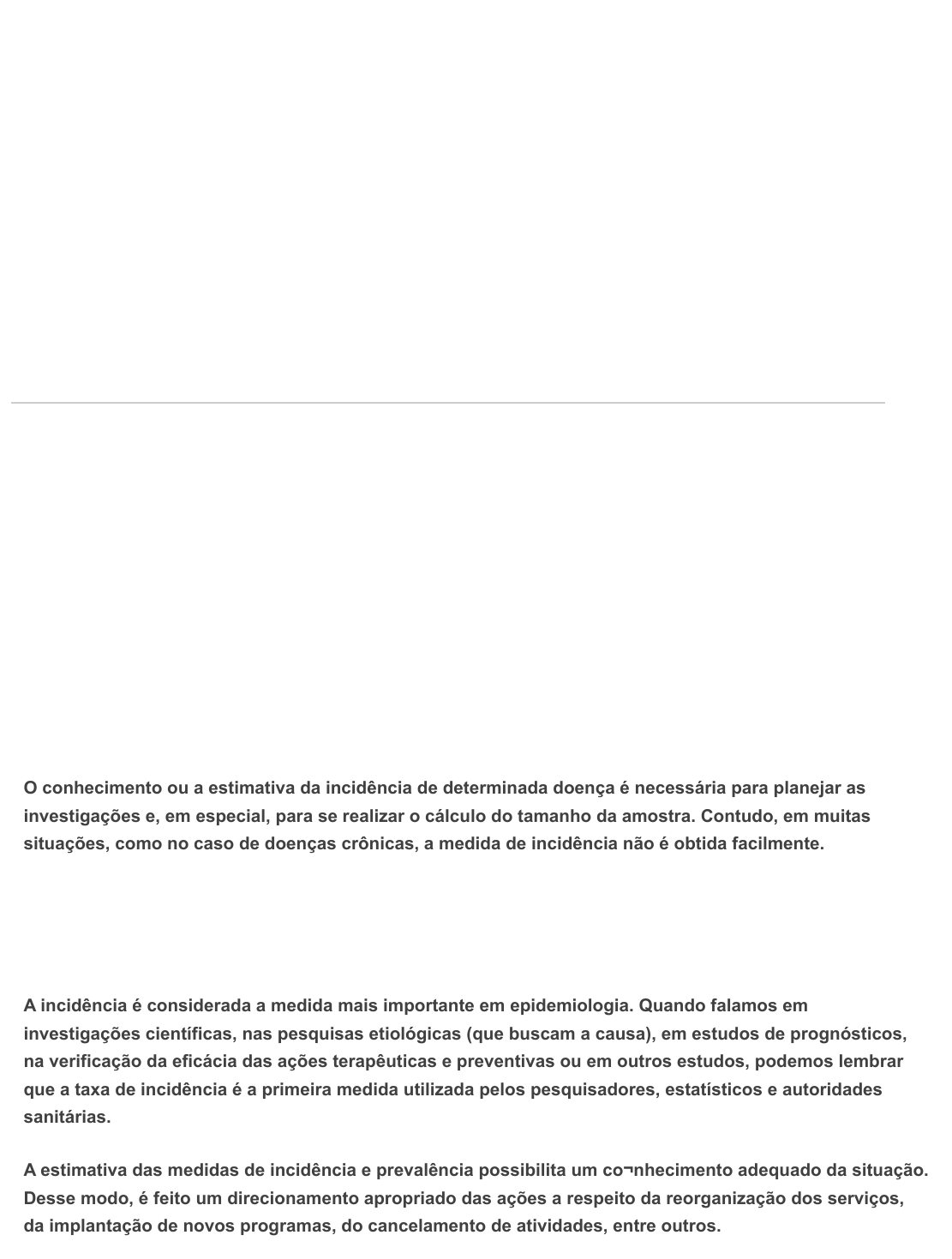 O conhecimento ou a estimativa da incidência de determinada doença é necessária para planejar as investigações e, em especial, para se realizar o cálculo do tamanho da amostra. Contudo, em muitas situações, como no caso de doenças crônicas, a medida de incidência não é obtida facilmente.

A incidência é considerada a medida mais importante em epidemiologia. Quando falamos em investigações científicas, nas pesquisas etiológicas (que buscam a causa), em estudos de prognósticos, na verificação da eficácia das ações terapêuticas e preventivas ou em outros estudos, podemos lembrar que a taxa de incidência é a primeira medida utilizada pelos pesquisadores, estatísticos e autoridades sanitárias.

A estimativa das medidas de incidência e prevalência possibilita um co¬nhecimento adequado da situação. Desse modo, é feito um direcionamento apropriado das ações a respeito da reorganização dos serviços, da implantação de novos programas, do cancelamento de atividades, entre outros.